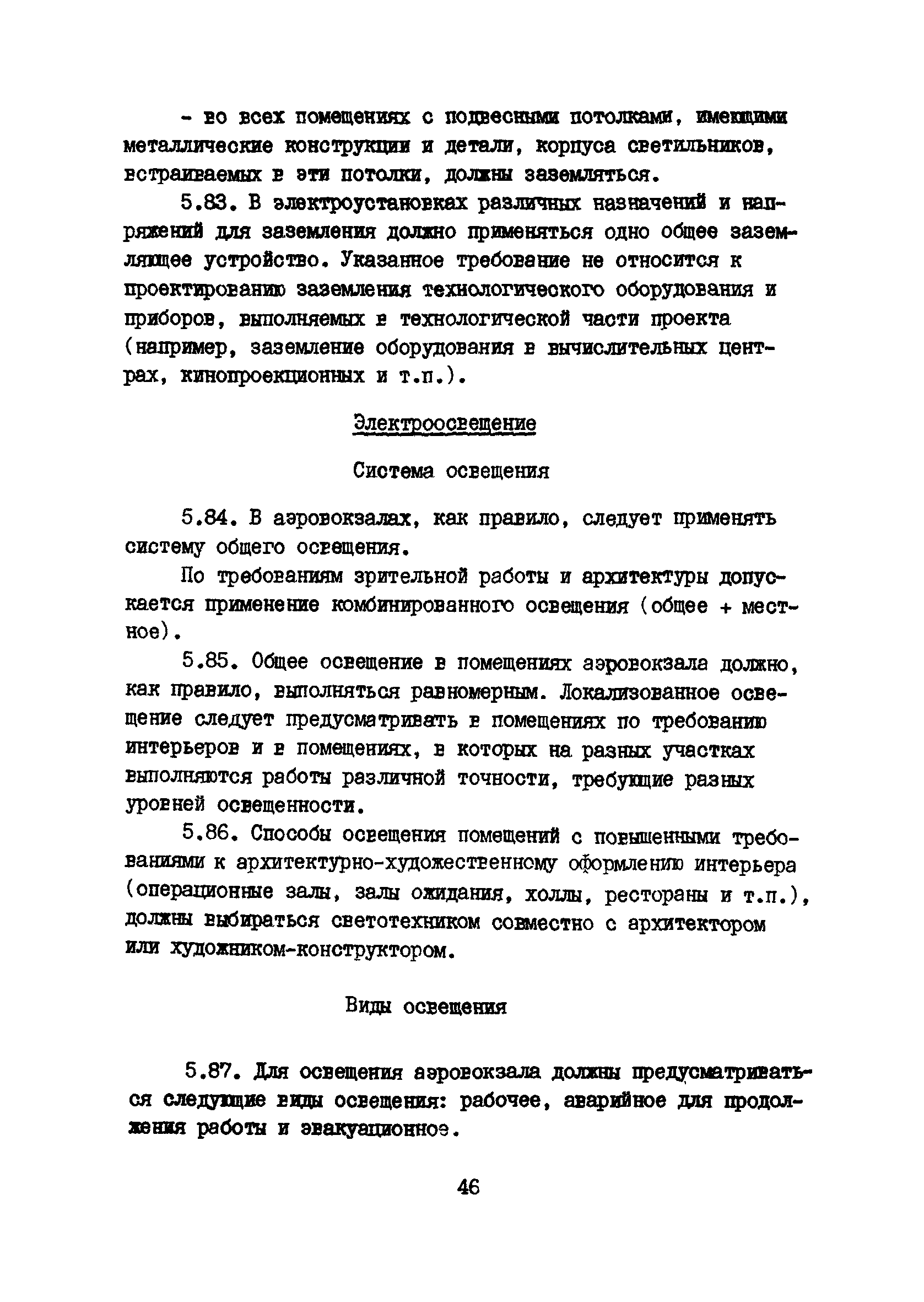 - во всех помещениях с подвесными потолками, имеющими металлические конструкции и детали, корпуса светильников, встраиваемых в эти потолки, должны заземляться.

5.83. В электроустановках различных назначений и напряжений для заземления должно применяться одно общее заземляющее устройство. Указанное требование не относится к проектированию заземления технологического оборудования и приборов, выполняемых в технологической части проекта (например, заземление оборудования в вычислительных центрах, кинопроекционных и т.п.).

Электроосвещение

Система освещения

5.84. В аэровокзалах, как правило, следует применять систему общего освещения.

По требованиям зрительной работы и архитектуры допускается применение комбинированного освещения (общее + местное).

5.85. Общее освещение в помещениях аэровокзала должно, как правило, выполняться равномерным. Локализованное освещение следует предусматривать в помещениях по требованию интерьеров и в помещениях, в которых на разных участках выполняются работы различной точности, требующие разных уровней освещенности.

5.86. Способы освещения помещений с повышенными требованиями к архитектурно-художественному оформлению интерьера (операционные залы, залы ожидания, холлы, рестораны и т.п.), должны выбираться светотехником совместно с архитектором или художником-конструктором.

Виды освещения

5.87. Для освещения аэровокзала должны предусматриваться следующие виды освещения: рабочее, аварийное для продолжения работы и эвакуационное.

46